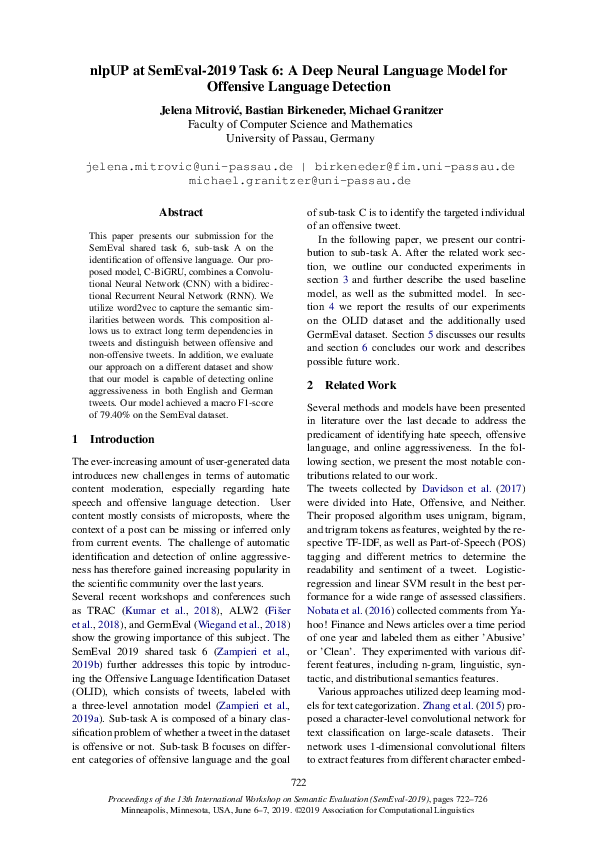 nlpUP at SemEval-2019 Task 6: A Deep Neural Language Model for Offensive Language Detection

Jelena Mitrović, Bastian Birkeneder, Michael Granitzer
Faculty of Computer Science and Mathematics
University of Passau, Germany

jelena.mitrovic@uni-passau.de | birkeneder@fim.uni-passau.de
michael.granitzer@uni-passau.de

Abstract

This paper presents our submission for the SemEval shared task 6, sub-task A on the identification of offensive language. Our proposed model, C-BiGRU, combines a Convolutional Neural Network (CNN) with a bidirectional Recurrent Neural Network (RNN). We utilize word2vec to capture the semantic similarities between words. This composition allows us to extract long term dependencies in tweets and distinguish between offensive and non-offensive tweets. In addition, we evaluate our approach on a different dataset and show that our model is capable of detecting online aggressiveness in both English and German tweets. Our model achieved a macro F1-score of 79.40% on the SemEval dataset.

1 Introduction

The ever-increasing amount of user-generated data introduces new challenges in terms of automatic content moderation, especially regarding hate speech and offensive language detection. User content mostly consists of microposts, where the context of a post can be missing or inferred only from current events. The challenge of automatic identification and detection of online aggressiveness has therefore gained increasing popularity in the scientific community over the last years.
Several recent workshops and conferences such as TRAC (Kumar et al., 2018), ALW2 (Fišer et al., 2018), and GermEval (Wiegand et al., 2018) show the growing importance of this subject. The SemEval 2019 shared task 6 (Zampieri et al., 2019b) further addresses this topic by introducing the Offensive Language Identification Dataset (OLID), which consists of tweets, labeled with a three-level annotation model (Zampieri et al., 2019a). Sub-task A is composed of a binary classification problem of whether a tweet in the dataset is offensive or not. Sub-task B focuses on different categories of offensive language and the goal of sub-task C is to identify the targeted individual of an offensive tweet.

In the following paper, we present our contribution to sub-task A. After the related work section, we outline our conducted experiments in section 3 and further describe the used baseline model, as well as the submitted model. In section 4 we report the results of our experiments on the OLID dataset and the additionally used GermEval dataset. Section 5 discusses our results and section 6 concludes our work and describes possible future work.

2 Related Work

Several methods and models have been presented in literature over the last decade to address the predicament of identifying hate speech, offensive language, and online aggressiveness. In the following section, we present the most notable contributions related to our work.
The tweets collected by Davidson et al. (2017) were divided into Hate, Offensive, and Neither. Their proposed algorithm uses unigram, bigram, and trigram tokens as features, weighted by the respective TF-IDF, as well as Part-of-Speech (POS) tagging and different metrics to determine the readability and sentiment of a tweet. Logistic-regression and linear SVM result in the best performance for a wide range of assessed classifiers. Nobata et al. (2016) collected comments from Yahoo! Finance and News articles over a time period of one year and labeled them as either 'Abusive' or 'Clean'. They experimented with various different features, including n-gram, linguistic, syntactic, and distributional semantics features.

Various approaches utilized deep learning models for text categorization. Zhang et al. (2015) proposed a character-level convolutional network for text classification on large-scale datasets. Their network uses 1-dimensional convolutional filters to extract features from different character embed-

722

Proceedings of the 13th International Workshop on Semantic Evaluation (SemEval-2019), pages 722–726
Minneapolis, Minnesota, USA, June 6–7, 2019. ©2019 Association for Computational Linguistics